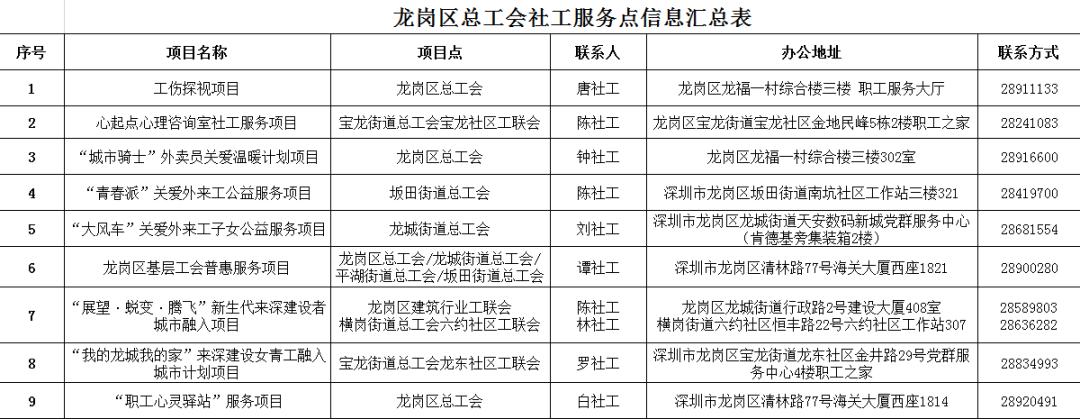 龙岗区总工会社工服务点信息汇总表

| 序号 | 项目名称 | 项目点 | 联系人 | 办公地址 | 联系方式 |
|---|---|---|---|---|---|
| 1 | 工伤探视项目 | 龙岗区总工会 | 唐社工 | 龙岗区龙福一村综合楼三楼 职工服务大厅 | 28911133 |
| 2 | 心起点心理咨询室社工服务项目 | 宝龙街道总工会宝龙社区工联会 | 陈社工 | 龙岗区宝龙街道宝龙社区金地民峰5栋2楼职工之家 | 28241083 |
| 3 | “城市骑士”外卖员关爱温暖计划项目 | 龙岗区总工会 | 钟社工 | 龙岗区龙福一村综合楼三楼302室 | 28916600 |
| 4 | “青春派”关爱外来工公益服务项目 | 坂田街道总工会 | 陈社工 | 深圳市龙岗区坂田街道南坑社区工作站三楼321 | 28419700 |
| 5 | “大风车”关爱外来工子女公益服务项目 | 龙城街道总工会 | 刘社工 | 深圳市龙岗区龙城街道天安数码新城党群服务中心（肯德基旁集装箱2楼） | 28681554 |
| 6 | 龙岗区基层工会普惠服务项目 | 龙岗区总工会/龙城街道总工会/平湖街道总工会/坂田街道总工会 | 谭社工 | 深圳市龙岗区清林路77号海关大厦西座1821 | 28900280 |
| 7 | “展望·蜕变·腾飞”新生代来深建设者城市融入项目 | 龙岗区建筑行业工联会 横岗街道总工会六约社区工联会 | 陈社工 林社工 | 龙岗区龙城街道行政路2号建设大厦408室 横岗街道六约社区恒丰路22号六约社区工作站307 | 28589803 28636282 |
| 8 | “我的龙城我的家”来深建设女青工融入城市计划项目 | 宝龙街道总工会龙东社区工联会 | 罗社工 | 深圳市龙岗区宝龙街道龙东社区金井路29号党群服务中心4楼职工之家 | 28834993 |
| 9 | “职工心灵驿站”服务项目 | 龙岗区总工会 | 白社工 | 深圳市龙岗区清林路77号海关大厦西座1814 | 28920491 |